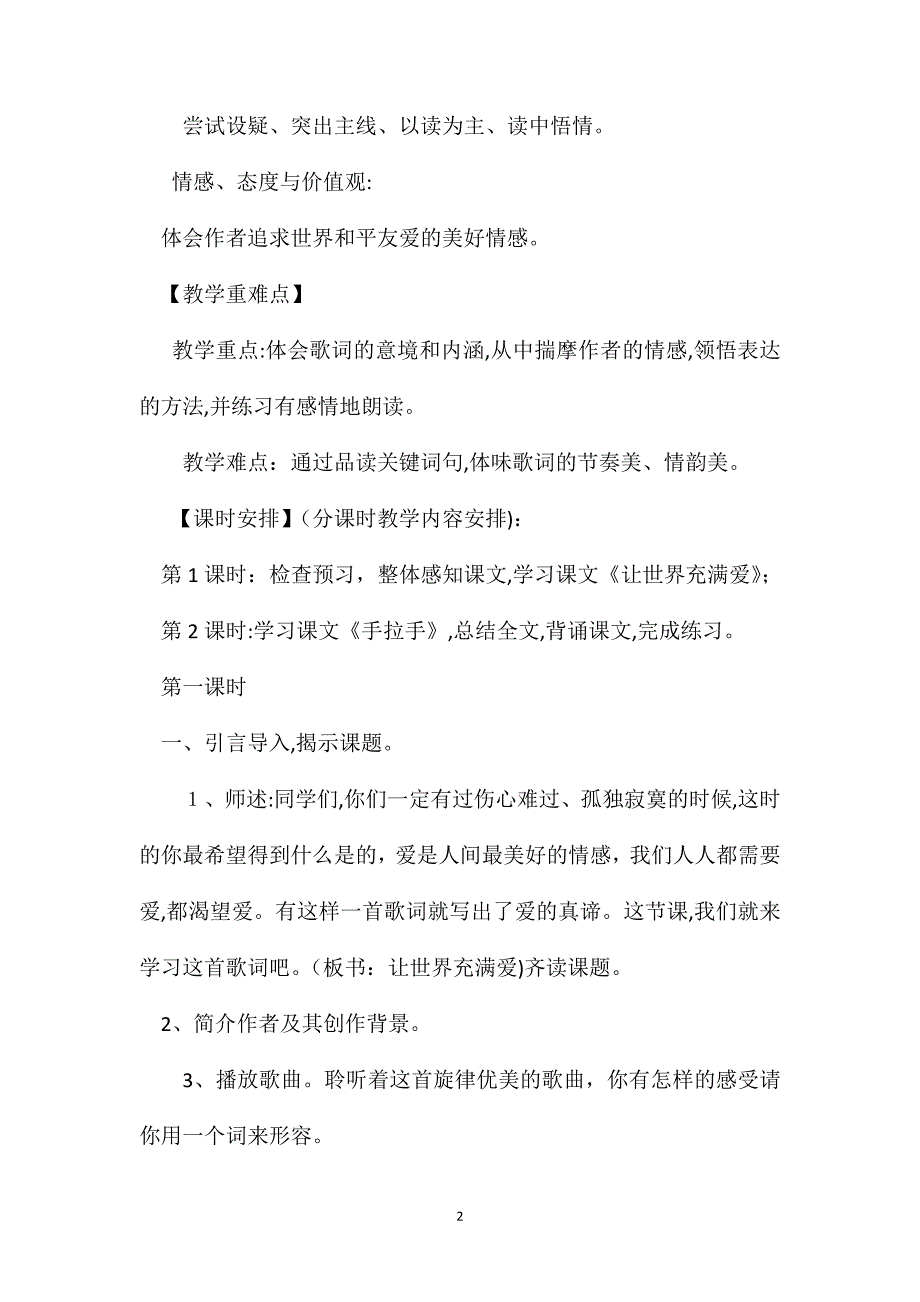 尝试设疑、突出主线、以读为主、读中悟情。

情感、态度与价值观:

体会作者追求世界和平友爱的美好情感。

【教学重难点】

教学重点:体会歌词的意境和内涵,从中揣摩作者的情感,领悟表达的方法,并练习有感情地朗读。

教学难点：通过品读关键词句,体味歌词的节奏美、情韵美。

【课时安排】(分课时教学内容安排)：

第 1 课时：检查预习，整体感知课文,学习课文《让世界充满爱》;

第 2 课时:学习课文《手拉手》,总结全文,背诵课文,完成练习。

第一课时

一、引言导入,揭示课题。

1、师述:同学们,你们一定有过伤心难过、孤独寂寞的时候,这时的你最希望得到什么是的，爱是人间最美好的情感，我们人人都需要爱,都渴望爱。有这样一首歌词就写出了爱的真谛。这节课,我们就来学习这首歌词吧。(板书：让世界充满爱)齐读课题。

2、简介作者及其创作背景。

3、播放歌曲。聆听着这首旋律优美的歌曲，你有怎样的感受请你用一个词来形容。

2